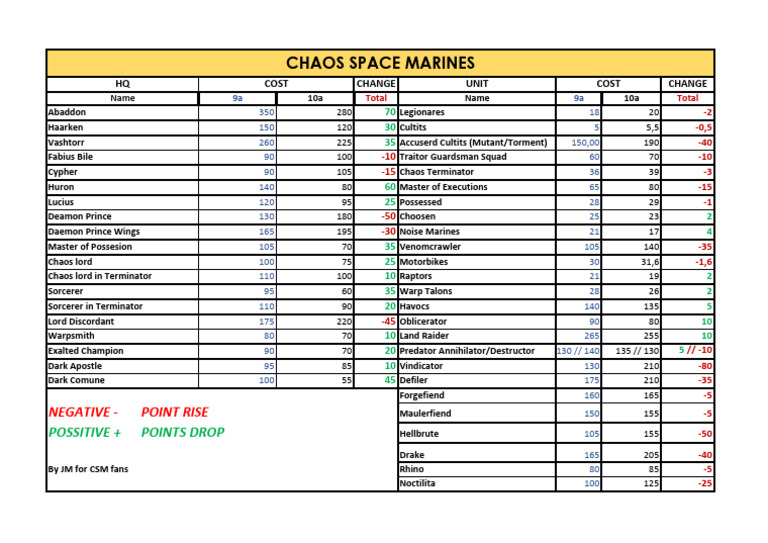 CHAOS SPACE MARINES

| HQ | COST | | CHANGE | UNIT | COST | | CHANGE |
|---|---|---|---|---|---|---|---|
| Name | 9a | 10a | Total | Name | 9a | 10a | Total |
| Abaddon | 350 | 280 | 70 | Legionares | 18 | 20 | -2 |
| Haarken | 150 | 120 | 30 | Cultits | 5 | 5,5 | -0,5 |
| Vashtorr | 260 | 225 | 35 | Accuserd Cultits (Mutant/Torment) | 150,00 | 190 | -40 |
| Fabius Bile | 90 | 100 | -10 | Traitor Guardsman Squad | 60 | 70 | -10 |
| Cypher | 90 | 105 | -15 | Chaos Terminator | 36 | 39 | -3 |
| Huron | 140 | 80 | 60 | Master of Executions | 65 | 80 | -15 |
| Lucius | 120 | 95 | 25 | Possessed | 28 | 29 | -1 |
| Deamon Prince | 130 | 180 | -50 | Choosen | 25 | 23 | 2 |
| Daemon Prince Wings | 165 | 195 | -30 | Noise Marines | 21 | 17 | 4 |
| Master of Possesion | 105 | 70 | 35 | Venomcrawler | 105 | 140 | -35 |
| Chaos lord | 100 | 75 | 25 | Motorbikes | 30 | 31,6 | -1,6 |
| Chaos lord in Terminator | 110 | 100 | 10 | Raptors | 21 | 19 | 2 |
| Sorcerer | 95 | 60 | 35 | Warp Talons | 28 | 26 | 2 |
| Sorcerer in Terminator | 110 | 90 | 20 | Havocs | 140 | 135 | 5 |
| Lord Discordant | 175 | 220 | -45 | Oblicerator | 90 | 80 | 10 |
| Warpsmith | 80 | 70 | 10 | Land Raider | 265 | 255 | 10 |
| Exalted Champion | 90 | 70 | 20 | Predator Annihilator/Destructor | 130 // 140 | 135 // 130 | 5 // -10 |
| Dark Apostle | 95 | 85 | 10 | Vindicator | 130 | 210 | -80 |
| Dark Comune | 100 | 55 | 45 | Defiler | 175 | 210 | -35 |
| | | | | Forgefiend | 160 | 165 | -5 |
| | | | | Maulerfiend | 150 | 155 | -5 |
| | | | | Hellbrute | 105 | 155 | -50 |
| | | | | Drake | 165 | 205 | -40 |
| | | | | Rhino | 80 | 85 | -5 |
| | | | | Noctilita | 100 | 125 | -25 |

NEGATIVE - POINT RISE
POSSITIVE + POINTS DROP

By JM for CSM fans